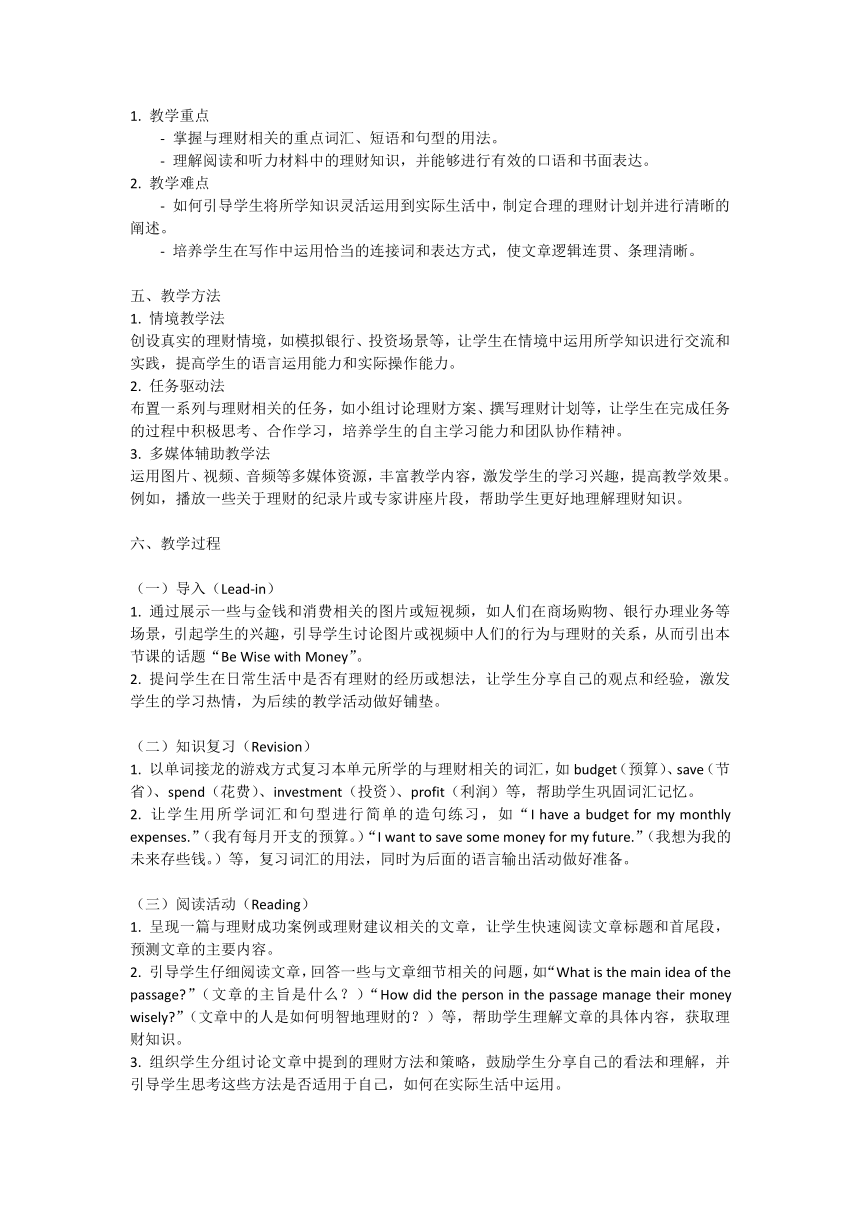 1. 教学重点
- 掌握与理财相关的重点词汇、短语和句型的用法。
- 理解阅读和听力材料中的理财知识，并能够进行有效的口语和书面表达。
2. 教学难点
- 如何引导学生将所学知识灵活运用到实际生活中，制定合理的理财计划并进行清晰的阐述。
- 培养学生在写作中运用恰当的连接词和表达方式，使文章逻辑连贯、条理清晰。

五、教学方法
1. 情境教学法
创设真实的理财情境，如模拟银行、投资场景等，让学生在情境中运用所学知识进行交流和实践，提高学生的语言运用能力和实际操作能力。
2. 任务驱动法
布置一系列与理财相关的任务，如小组讨论理财方案、撰写理财计划等，让学生在完成任务的过程中积极思考、合作学习，培养学生的自主学习能力和团队协作精神。
3. 多媒体辅助教学法
运用图片、视频、音频等多媒体资源，丰富教学内容，激发学生的学习兴趣，提高教学效果。例如，播放一些关于理财的纪录片或专家讲座片段，帮助学生更好地理解理财知识。

六、教学过程

（一）导入（Lead-in）
1. 通过展示一些与金钱和消费相关的图片或短视频，如人们在商场购物、银行办理业务等场景，引起学生的兴趣，引导学生讨论图片或视频中人们的行为与理财的关系，从而引出本节课的话题“Be Wise with Money”。
2. 提问学生在日常生活中是否有理财的经历或想法，让学生分享自己的观点和经验，激发学生的学习热情，为后续的教学活动做好铺垫。

（二）知识复习（Revision）
1. 以单词接龙的游戏方式复习本单元所学的与理财相关的词汇，如 budget（预算）、save（节省）、spend（花费）、investment（投资）、profit（利润）等，帮助学生巩固词汇记忆。
2. 让学生用所学词汇和句型进行简单的造句练习，如“I have a budget for my monthly expenses.”（我有每月开支的预算。）“I want to save some money for my future.”（我想为我的未来存些钱。）等，复习词汇的用法，同时为后面的语言输出活动做好准备。

（三）阅读活动（Reading）
1. 呈现一篇与理财成功案例或理财建议相关的文章，让学生快速阅读文章标题和首尾段，预测文章的主要内容。
2. 引导学生仔细阅读文章，回答一些与文章细节相关的问题，如“What is the main idea of the passage?”（文章的主旨是什么？）“How did the person in the passage manage their money wisely?”（文章中的人是如何明智地理财的？）等，帮助学生理解文章的具体内容，获取理财知识。
3. 组织学生分组讨论文章中提到的理财方法和策略，鼓励学生分享自己的看法和理解，并引导学生思考这些方法是否适用于自己，如何在实际生活中运用。